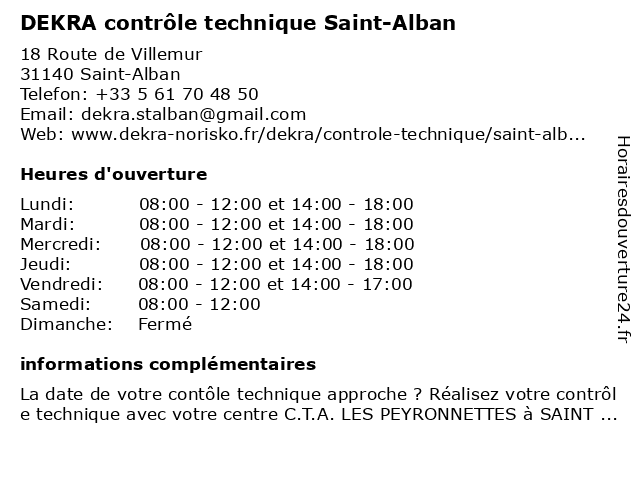 DEKRA contrôle technique Saint-Alban

18 Route de Villemur
31140 Saint-Alban
Telefon: +33 5 61 70 48 50
Email: dekra.stalban@gmail.com
Web: www.dekra-norisko.fr/dekra/controle-technique/saint-alb...

Heures d'ouverture

| | |
|---|---|
| Lundi: | 08:00 - 12:00 et 14:00 - 18:00 |
| Mardi: | 08:00 - 12:00 et 14:00 - 18:00 |
| Mercredi: | 08:00 - 12:00 et 14:00 - 18:00 |
| Jeudi: | 08:00 - 12:00 et 14:00 - 18:00 |
| Vendredi: | 08:00 - 12:00 et 14:00 - 17:00 |
| Samedi: | 08:00 - 12:00 |
| Dimanche: | Fermé |

informations complémentaires

La date de votre contôle technique approche ? Réalisez votre contrôl e technique avec votre centre C.T.A. LES PEYRONNETTES à SAINT ...

Horairesdouverture24.fr